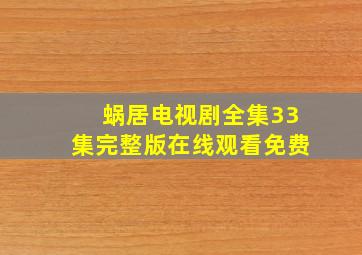 蜗居电视剧全集33集完整版在线观看免费